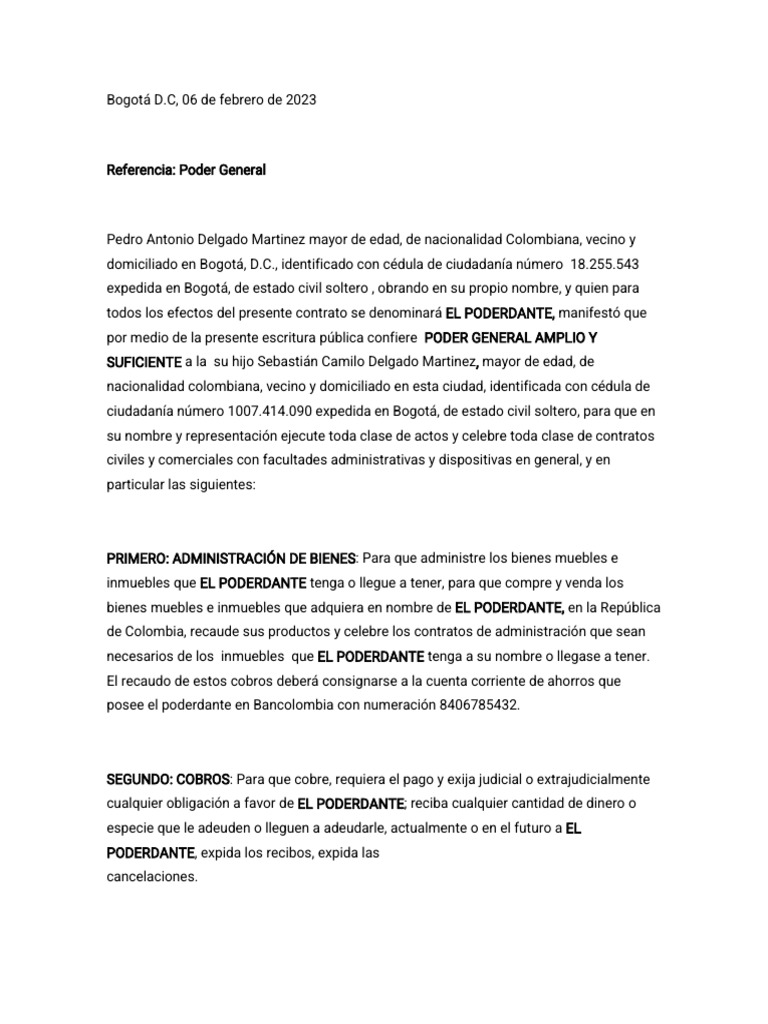 Bogotá D.C, 06 de febrero de 2023

Referencia: Poder General

Pedro Antonio Delgado Martinez mayor de edad, de nacionalidad Colombiana, vecino y domiciliado en Bogotá, D.C., identificado con cédula de ciudadanía número 18.255.543 expedida en Bogotá, de estado civil soltero , obrando en su propio nombre, y quien para todos los efectos del presente contrato se denominará EL PODERDANTE, manifestó que por medio de la presente escritura pública confiere PODER GENERAL AMPLIO Y SUFICIENTE a la su hijo Sebastián Camilo Delgado Martinez, mayor de edad, de nacionalidad colombiana, vecino y domiciliado en esta ciudad, identificada con cédula de ciudadanía número 1007.414.090 expedida en Bogotá, de estado civil soltero, para que en su nombre y representación ejecute toda clase de actos y celebre toda clase de contratos civiles y comerciales con facultades administrativas y dispositivas en general, y en particular las siguientes:

PRIMERO: ADMINISTRACIÓN DE BIENES: Para que administre los bienes muebles e inmuebles que EL PODERDANTE tenga o llegue a tener, para que compre y venda los bienes muebles e inmuebles que adquiera en nombre de EL PODERDANTE, en la República de Colombia, recaude sus productos y celebre los contratos de administración que sean necesarios de los inmuebles que EL PODERDANTE tenga a su nombre o llegase a tener. El recaudo de estos cobros deberá consignarse a la cuenta corriente de ahorros que posee el poderdante en Bancolombia con numeración 8406785432.

SEGUNDO: COBROS: Para que cobre, requiera el pago y exija judicial o extrajudicialmente cualquier obligación a favor de EL PODERDANTE; reciba cualquier cantidad de dinero o especie que le adeuden o lleguen a adeudarle, actualmente o en el futuro a EL PODERDANTE, expida los recibos, expida las cancelaciones.